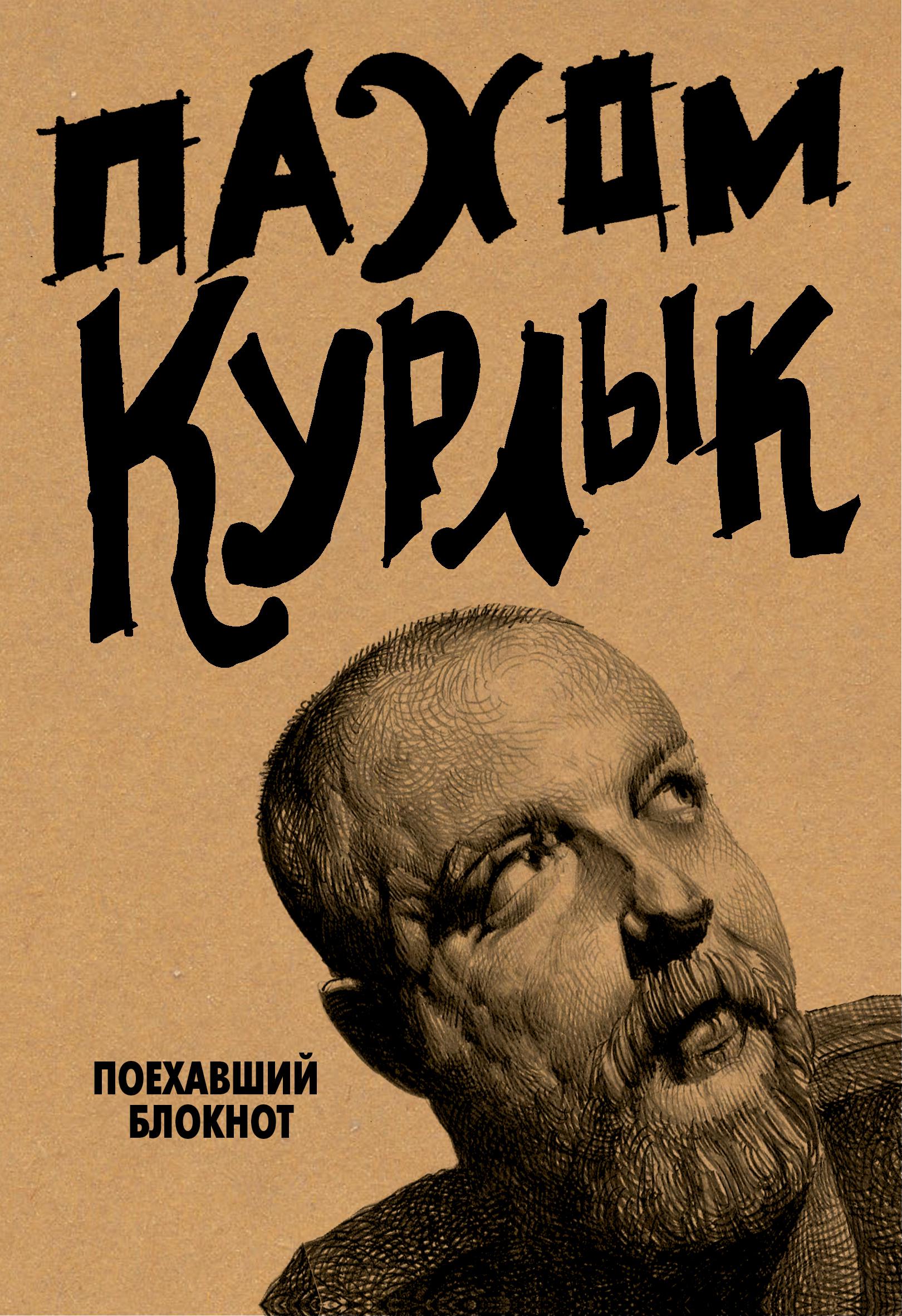 ПАХОМ
КУРЛЫК

ПОЕХАВШИЙ
БЛОКНОТ